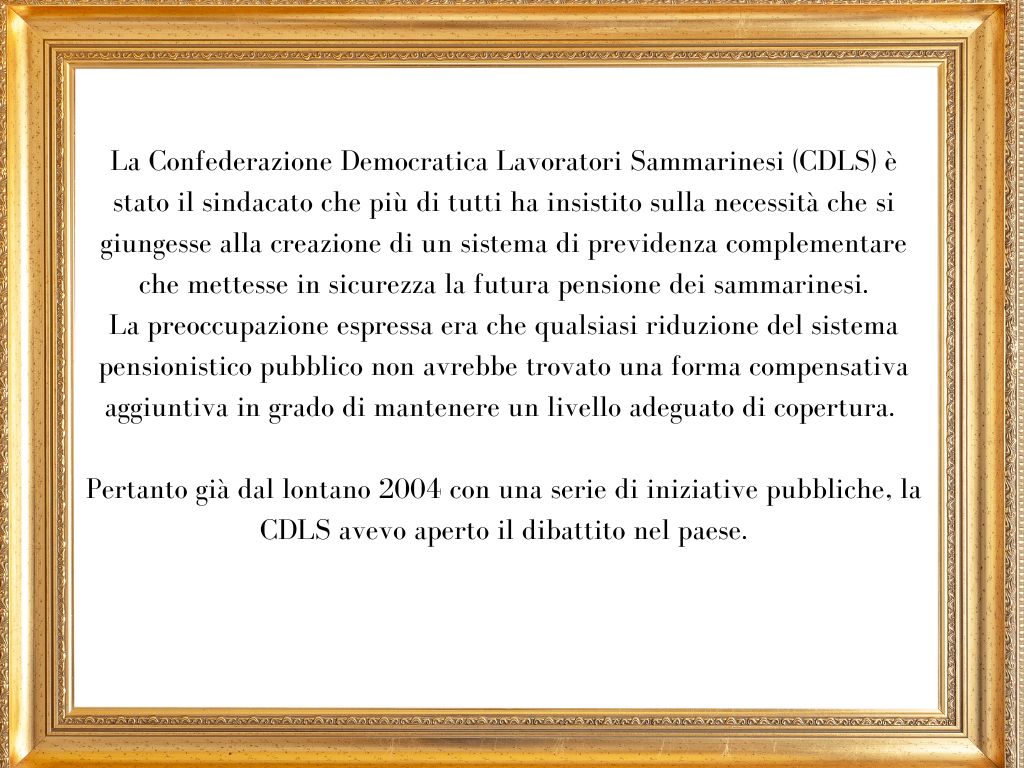 La Confederazione Democratica Lavoratori Sammarinesi (CDLS) è stato il sindacato che più di tutti ha insistito sulla necessità che si giungesse alla creazione di un sistema di previdenza complementare che mettesse in sicurezza la futura pensione dei sammarinesi.
La preoccupazione espressa era che qualsiasi riduzione del sistema pensionistico pubblico non avrebbe trovato una forma compensativa aggiuntiva in grado di mantenere un livello adeguato di copertura.

Pertanto già dal lontano 2004 con una serie di iniziative pubbliche, la CDLS avevo aperto il dibattito nel paese.